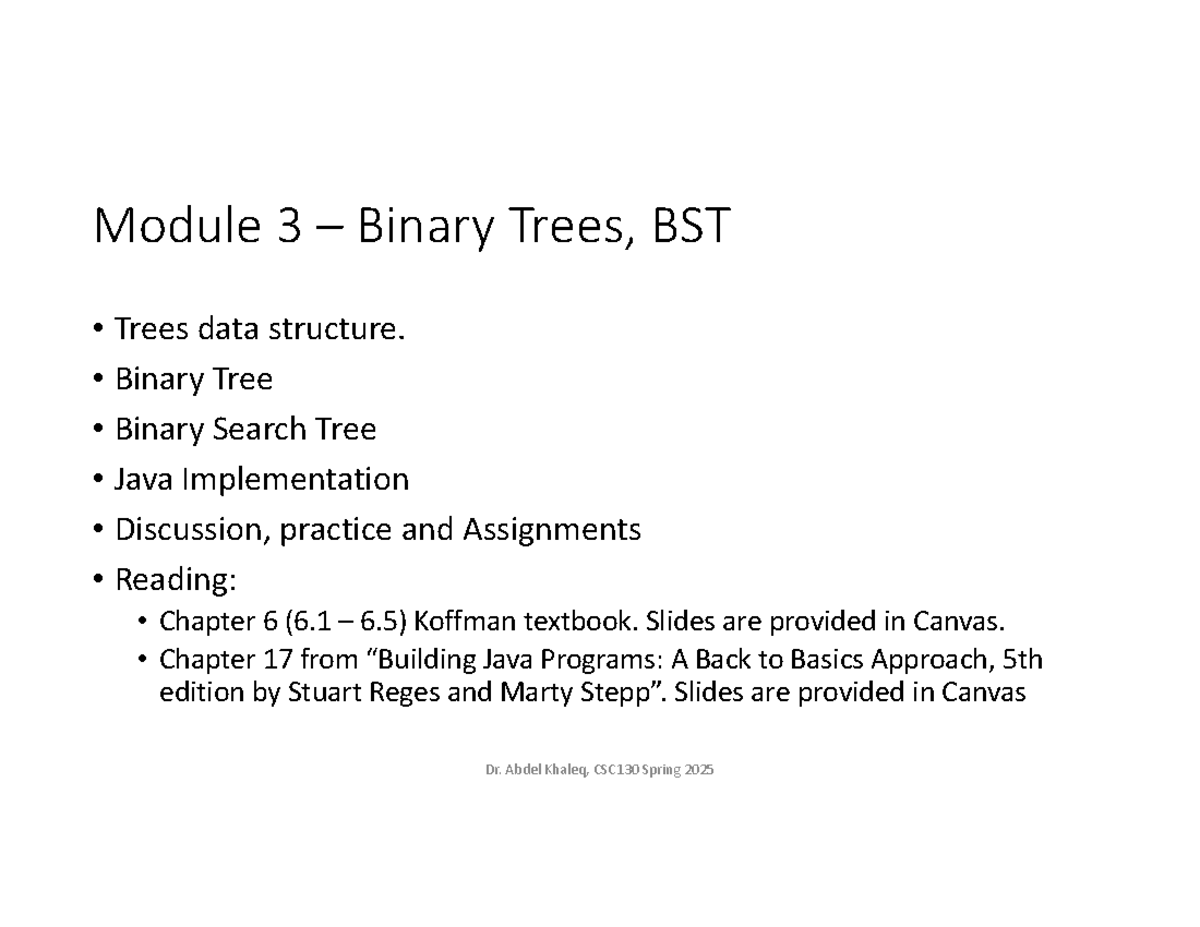 Module 3 – Binary Trees, BST

• Trees data structure.
• Binary Tree
• Binary Search Tree
• Java Implementation
• Discussion, practice and Assignments
• Reading:
  • Chapter 6 (6.1 – 6.5) Koffman textbook. Slides are provided in Canvas.
  • Chapter 17 from “Building Java Programs: A Back to Basics Approach, 5th edition by Stuart Reges and Marty Stepp”. Slides are provided in Canvas

Dr. Abdel Khaleq, CSC130 Spring 2025